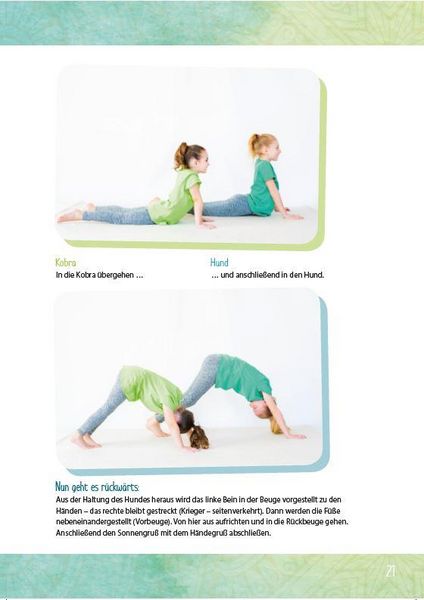 Kobra
In die Kobra übergehen …

Hund
… und anschließend in den Hund.

Nun geht es rückwärts:
Aus der Haltung des Hundes heraus wird das linke Bein in der Beuge vorgestellt zu den Händen – das rechte bleibt gestreckt (Krieger – seitenverkehrt). Dann werden die Füße nebeneinandergestellt (Vorbeuge). Von hier aus aufrichten und in die Rückbeuge gehen. Anschließend den Sonnengruß mit dem Händegruß abschließen.

21